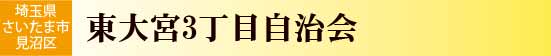 埼玉県
さいたま市
見沼区

東大宮3丁目自治会